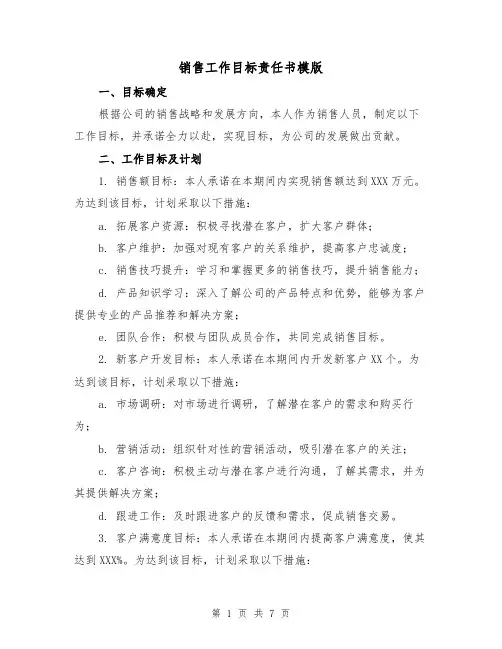 销售工作目标责任书模版

一、目标确定

根据公司的销售战略和发展方向，本人作为销售人员，制定以下工作目标，并承诺全力以赴，实现目标，为公司的发展做出贡献。

二、工作目标及计划

1. 销售额目标：本人承诺在本期间内实现销售额达到XXX万元。为达到该目标，计划采取以下措施：

a. 拓展客户资源：积极寻找潜在客户，扩大客户群体；

b. 客户维护：加强对现有客户的关系维护，提高客户忠诚度；

c. 销售技巧提升：学习和掌握更多的销售技巧，提升销售能力；

d. 产品知识学习：深入了解公司的产品特点和优势，能够为客户提供专业的产品推荐和解决方案；

e. 团队合作：积极与团队成员合作，共同完成销售目标。

2. 新客户开发目标：本人承诺在本期间内开发新客户XX个。为达到该目标，计划采取以下措施：

a. 市场调研：对市场进行调研，了解潜在客户的需求和购买行为；

b. 营销活动：组织针对性的营销活动，吸引潜在客户的关注；

c. 客户咨询：积极主动与潜在客户进行沟通，了解其需求，并为其提供解决方案；

d. 跟进工作：及时跟进客户的反馈和需求，促成销售交易。

3. 客户满意度目标：本人承诺在本期间内提高客户满意度，使其达到XXX%。为达到该目标，计划采取以下措施：

第 1 页 共 7 页